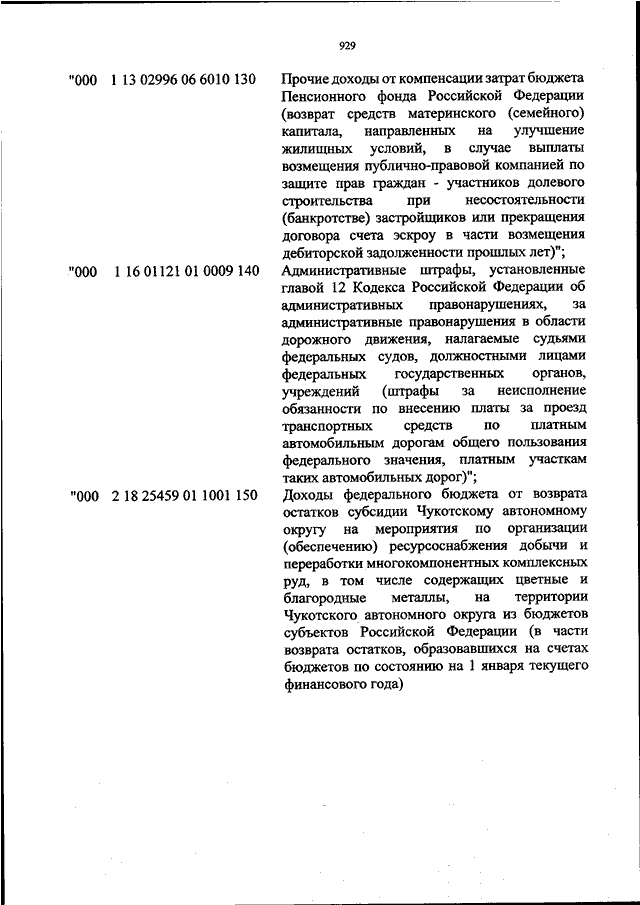 929

"000 1 13 02996 06 6010 130 Прочие доходы от компенсации затрат бюджета Пенсионного фонда Российской Федерации (возврат средств материнского (семейного) капитала, направленных на улучшение жилищных условий, в случае выплаты возмещения публично-правовой компанией по защите прав граждан - участников долевого строительства при несостоятельности (банкротстве) застройщиков или прекращения договора счета эскроу в части возмещения дебиторской задолженности прошлых лет)";

"000 1 16 01121 01 0009 140 Административные штрафы, установленные главой 12 Кодекса Российской Федерации об административных правонарушениях, за административные правонарушения в области дорожного движения, налагаемые судьями федеральных судов, должностными лицами федеральных государственных органов, учреждений (штрафы за неисполнение обязанности по внесению платы за проезд транспортных средств по платным автомобильным дорогам общего пользования федерального значения, платным участкам таких автомобильных дорог)";

"000 2 18 25459 01 1001 150 Доходы федерального бюджета от возврата остатков субсидии Чукотскому автономному округу на мероприятия по организации (обеспечению) ресурсоснабжения добычи и переработки многокомпонентных комплексных руд, в том числе содержащих цветные и благородные металлы, на территории Чукотского автономного округа из бюджетов субъектов Российской Федерации (в части возврата остатков, образовавшихся на счетах бюджетов по состоянию на 1 января текущего финансового года)